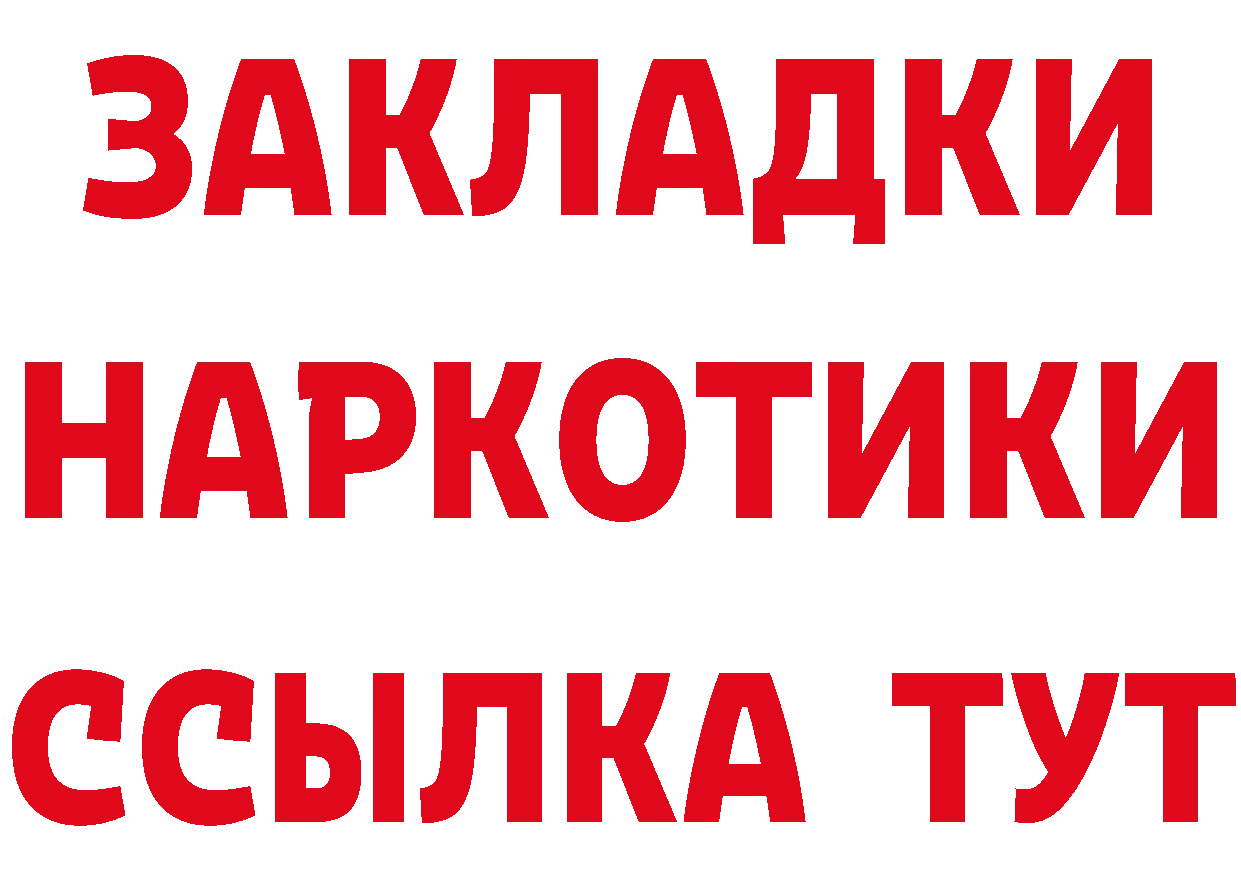 ЗАКЛАДКИ
НАРКОТИКИ
ССЫЛКА ТУТ